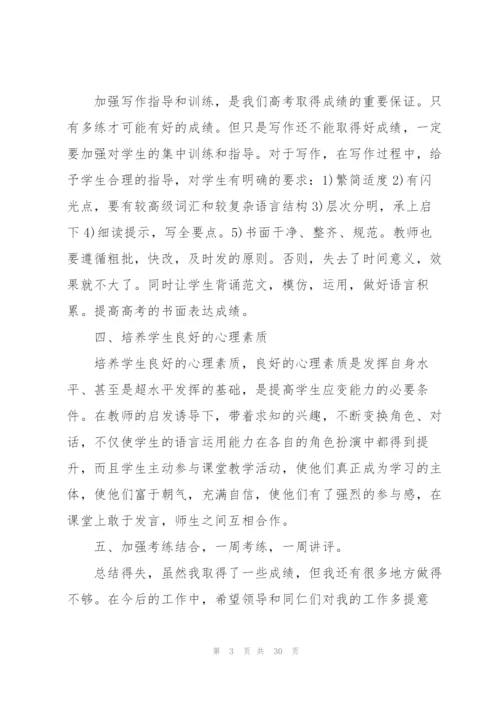 加强写作指导和训练，是我们高考取得成绩的重要保证。只有多练才可能有好的成绩。但只是写作还不能取得好成绩，一定要加强对学生的集中训练和指导。对于写作，在写作过程中，给予学生合理的指导，对学生有明确的要求：1)繁简适度 2)有闪光点，要有较高级词汇和较复杂语言结构 3)层次分明，承上启下 4)细读提示，写全要点。5)书面干净、整齐、规范。教师也要遵循粗批，快改，及时发的原则。否则，失去了时间意义，效果就不大了。同时让学生背诵范文，模仿，运用，做好语言积累。提高高考的书面表达成绩。

四、培养学生良好的心理素质

培养学生良好的心理素质，良好的心理素质是发挥自身水平、甚至是超水平发挥的基础，是提高学生应变能力的必要条件。在教师的启发诱导下，带着求知的兴趣，不断变换角色、对话，不仅使学生的语言运用能力在各自的角色扮演中都得到提升，而且学生主动参与课堂教学活动，使他们真正成为学习的主体，使他们富于朝气，充满自信，使他们有了强烈的参与感，在课堂上敢于发言，师生之间互相合作。

五、加强考练结合，一周考练，一周讲评。

总结得失，虽然我取得了一些成绩，但我还有很多地方做得不够。在今后的工作中，希望领导和同仁们对我的工作多提意

第 3 页 共 30 页